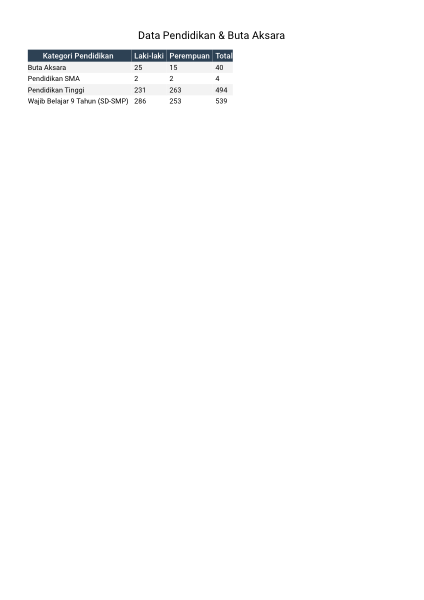 Data Pendidikan & Buta Aksara

| Kategori Pendidikan | Laki-laki | Perempuan | Total |
|---|---|---|---|
| Buta Aksara | 25 | 15 | 40 |
| Pendidikan SMA | 2 | 2 | 4 |
| Pendidikan Tinggi | 231 | 263 | 494 |
| Wajib Belajar 9 Tahun (SD-SMP) | 286 | 253 | 539 |